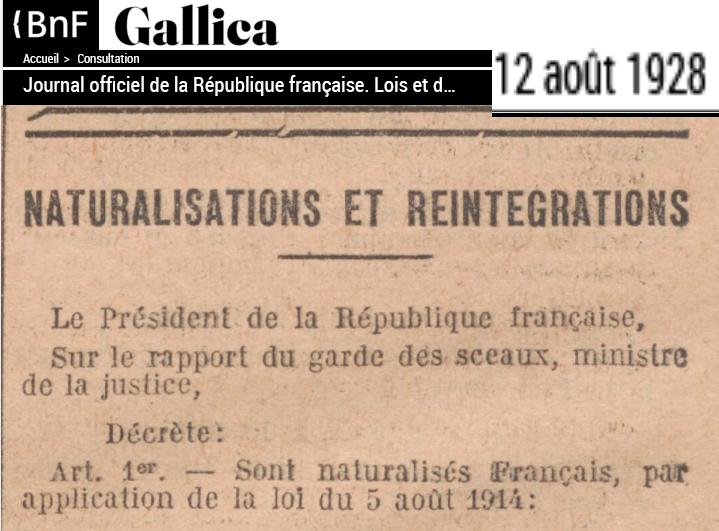 {BnF Gallica

Accueil > Consultation

Journal officiel de la République française. Lois et d...

12 août 1928

NATURALISATIONS ET REINTEGRATIONS

Le Président de la République française,

Sur le rapport du garde des sceaux, ministre de la justice,

Décrète:

Art. 1er. — Sont naturalisés Français, par application de la loi du 5 août 1914: